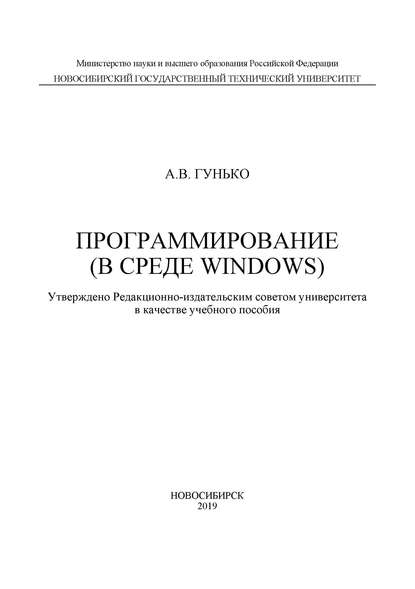 Министерство науки и высшего образования Российской Федерации
НОВОСИБИРСКИЙ ГОСУДАРСТВЕННЫЙ ТЕХНИЧЕСКИЙ УНИВЕРСИТЕТ

А.В. ГУНЬКО

ПРОГРАММИРОВАНИЕ
(В СРЕДЕ WINDOWS)

Утверждено Редакционно-издательским советом университета в качестве учебного пособия

НОВОСИБИРСК
2019